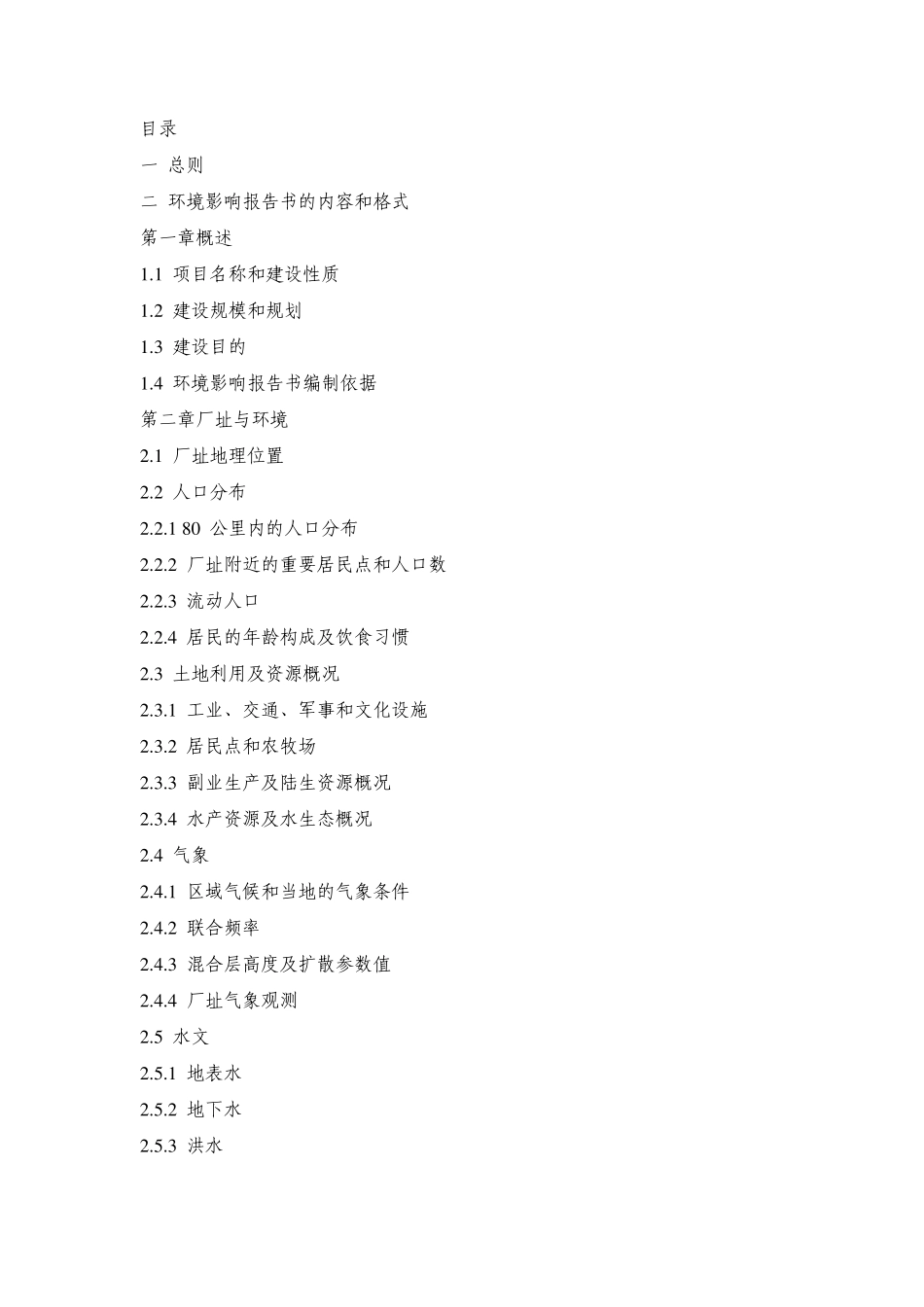 目录

一 总则

二 环境影响报告书的内容和格式

第一章概述

1.1 项目名称和建设性质

1.2 建设规模和规划

1.3 建设目的

1.4 环境影响报告书编制依据

第二章厂址与环境

2.1 厂址地理位置

2.2 人口分布

2.2.1 80 公里内的人口分布

2.2.2 厂址附近的重要居民点和人口数

2.2.3 流动人口

2.2.4 居民的年龄构成及饮食习惯

2.3 土地利用及资源概况

2.3.1 工业、交通、军事和文化设施

2.3.2 居民点和农牧场

2.3.3 副业生产及陆生资源概况

2.3.4 水产资源及水生态概况

2.4 气象

2.4.1 区域气候和当地的气象条件

2.4.2 联合频率

2.4.3 混合层高度及扩散参数值

2.4.4 厂址气象观测

2.5 水文

2.5.1 地表水

2.5.2 地下水

2.5.3 洪水